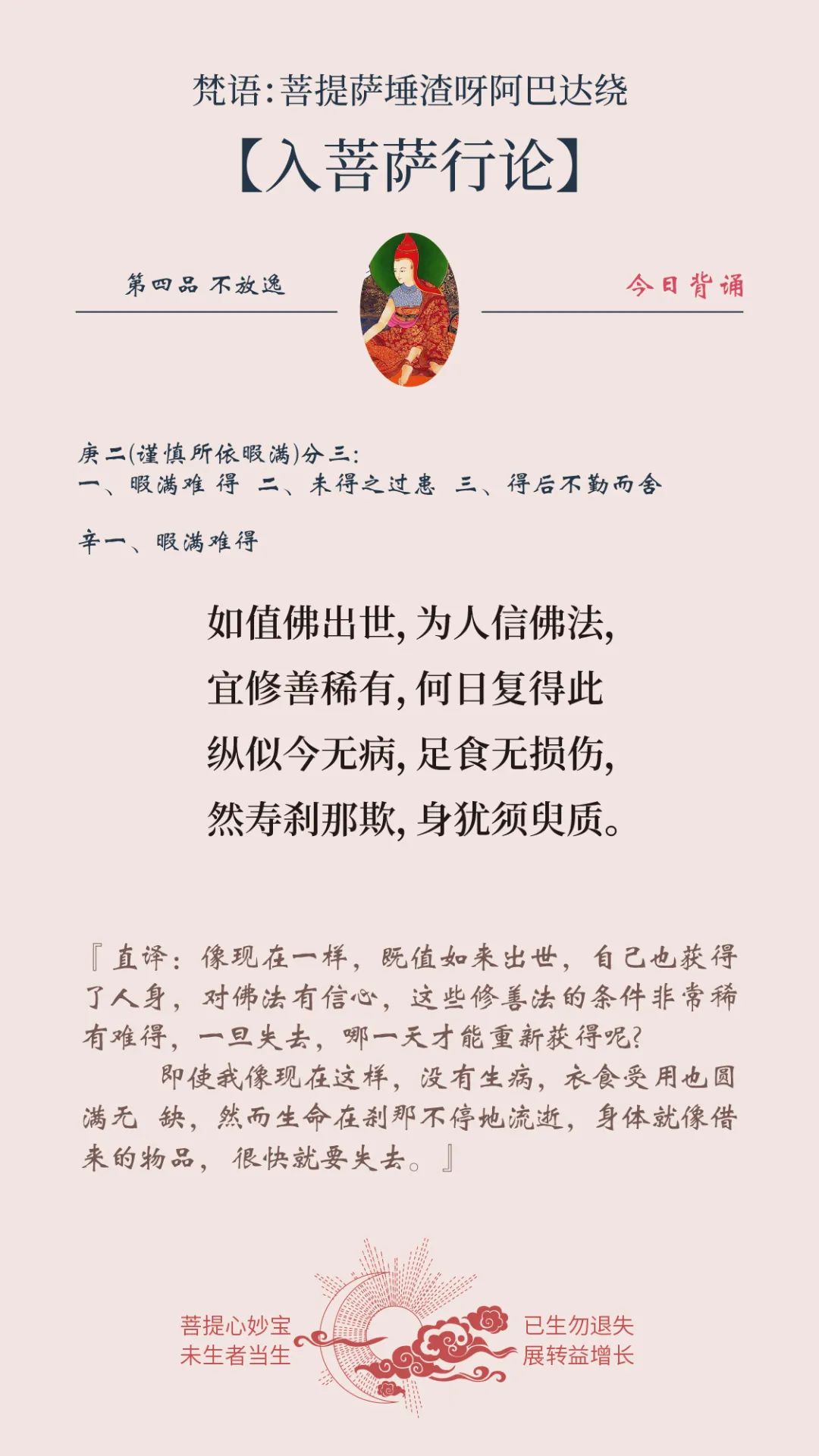 梵语:菩提萨埵渣呀阿巴达绕

【入菩萨行论】

第四品 不放逸

今日背诵

庚二(谨慎所依暇满)分三:
一、暇满难得 二、未得之过患 三、得后不勤而舍

辛一、暇满难得

如值佛出世,为人信佛法,
宜修善稀有,何日复得此
纵似今无病,足食无损伤,
然寿刹那欺,身犹须臾质。

『直译:像现在一样,既值如来出世,自己也获得了人身,对佛法有信心,这些修善法的条件非常稀有难得,一旦失去,哪一天才能重新获得呢?

即使我像现在这样,没有生病,衣食受用也圆满无缺,然而生命在刹那不停地流逝,身体就像借来的物品,很快就要失去。』

菩提心妙宝
未生者当生

已生勿退失
展转益增长